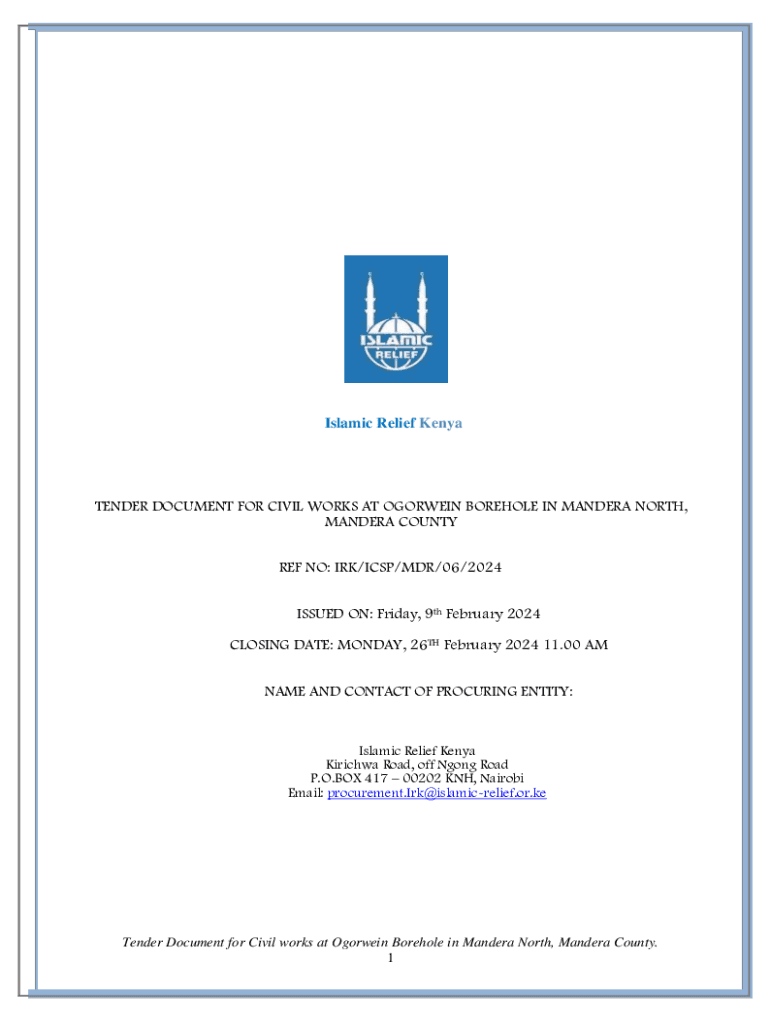 ISLAMIC RELIEF

Islamic Relief Kenya

TENDER DOCUMENT FOR CIVIL WORKS AT OGORWEIN BOREHOLE IN MANDERA NORTH, MANDERA COUNTY

REF NO: IRK/ICSP/MDR/06/2024

ISSUED ON: Friday, 9th February 2024

CLOSING DATE: MONDAY, 26TH February 2024 11.00 AM

NAME AND CONTACT OF PROCURING ENTITY:

Islamic Relief Kenya
Kirichwa Road, off Ngong Road
P.O.BOX 417 – 00202 KNH, Nairobi
Email: procurement.Irk@islamic-relief.or.ke

Tender Document for Civil works at Ogorwein Borehole in Mandera North, Mandera County.
1